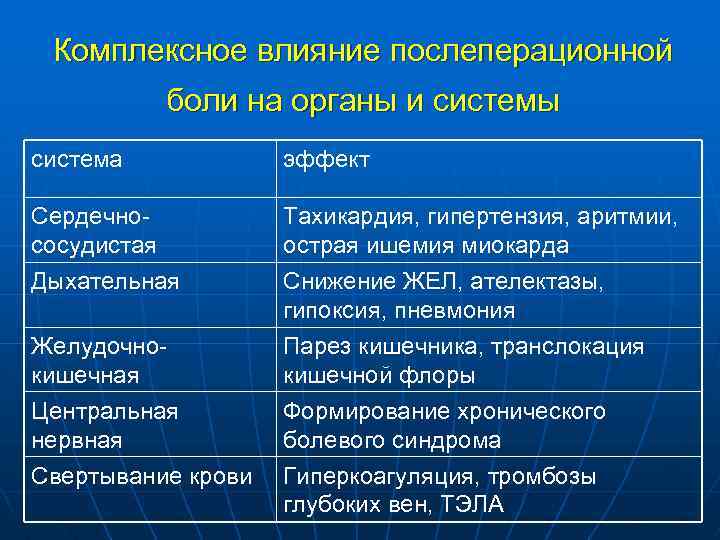 Комплексное влияние послеперационной боли на органы и системы

| система | эффект |
|---|---|
| Сердечно-сосудистая | Тахикардия, гипертензия, аритмии, острая ишемия миокарда |
| Дыхательная | Снижение ЖЕЛ, ателектазы, гипоксия, пневмония |
| Желудочно-кишечная | Парез кишечника, транслокация кишечной флоры |
| Центральная нервная | Формирование хронического болевого синдрома |
| Свертывание крови | Гиперкоагуляция, тромбозы глубоких вен, ТЭЛА |